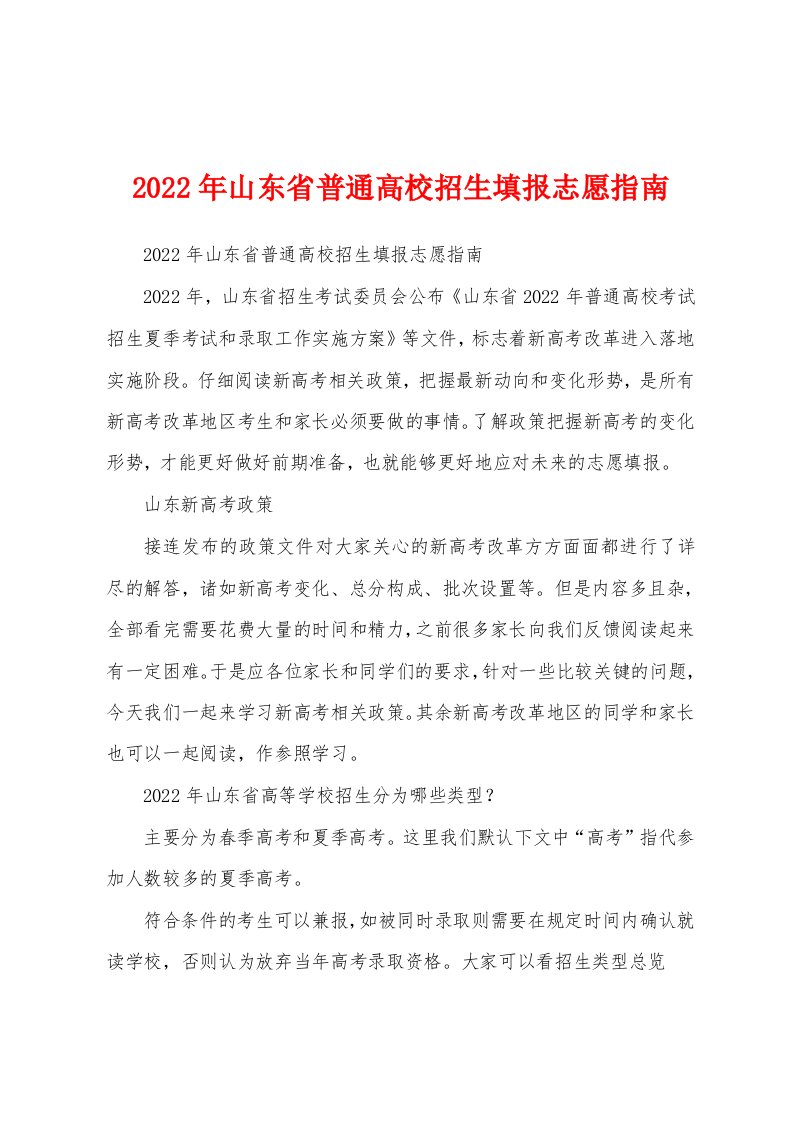 2022年山东省普通高校招生填报志愿指南

2022年山东省普通高校招生填报志愿指南

2022年，山东省招生考试委员会公布《山东省2022年普通高校考试招生夏季考试和录取工作实施方案》等文件，标志着新高考改革进入落地实施阶段。仔细阅读新高考相关政策，把握最新动向和变化形势，是所有新高考改革地区考生和家长必须要做的事情。了解政策把握新高考的变化形势，才能更好做好前期准备，也就能够更好地应对未来的志愿填报。

山东新高考政策

接连发布的政策文件对大家关心的新高考改革方方面面都进行了详尽的解答，诸如新高考变化、总分构成、批次设置等。但是内容多且杂，全部看完需要花费大量的时间和精力，之前很多家长向我们反馈阅读起来有一定困难。于是应各位家长和同学们的要求，针对一些比较关键的问题，今天我们一起来学习新高考相关政策。其余新高考改革地区的同学和家长也可以一起阅读，作参照学习。

2022年山东省高等学校招生分为哪些类型？

主要分为春季高考和夏季高考。这里我们默认下文中“高考”指代参加人数较多的夏季高考。

符合条件的考生可以兼报，如被同时录取则需要在规定时间内确认就读学校，否则认为放弃当年高考录取资格。大家可以看招生类型总览